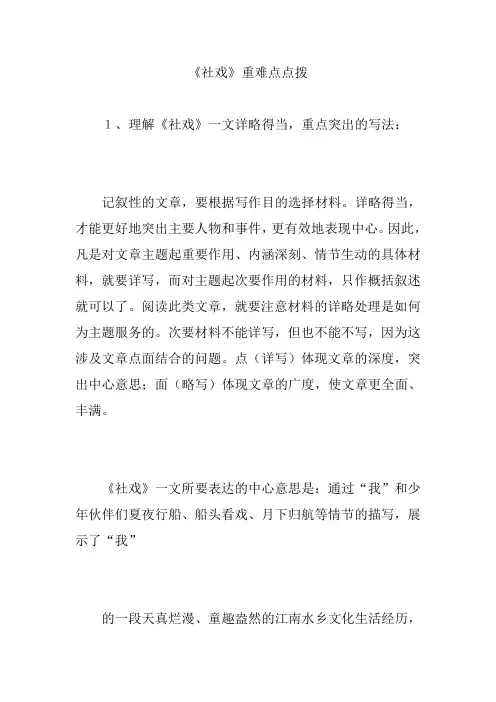 《社戏》重难点点拨

1、理解《社戏》一文详略得当，重点突出的写法：

记叙性的文章，要根据写作目的选择材料。详略得当，才能更好地突出主要人物和事件，更有效地表现中心。因此，凡是对文章主题起重要作用、内涵深刻、情节生动的具体材料，就要详写，而对主题起次要作用的材料，只作概括叙述就可以了。阅读此类文章，就要注意材料的详略处理是如何为主题服务的。次要材料不能详写，但也不能不写，因为这涉及文章点面结合的问题。点（详写）体现文章的深度，突出中心意思；面（略写）体现文章的广度，使文章更全面、丰满。

《社戏》一文所要表达的中心意思是：通过“我”和少年伙伴们夏夜行船、船头看戏、月下归航等情节的描写，展示了“我”

的一段天真烂漫、童趣盎然的江南水乡文化生活经历，